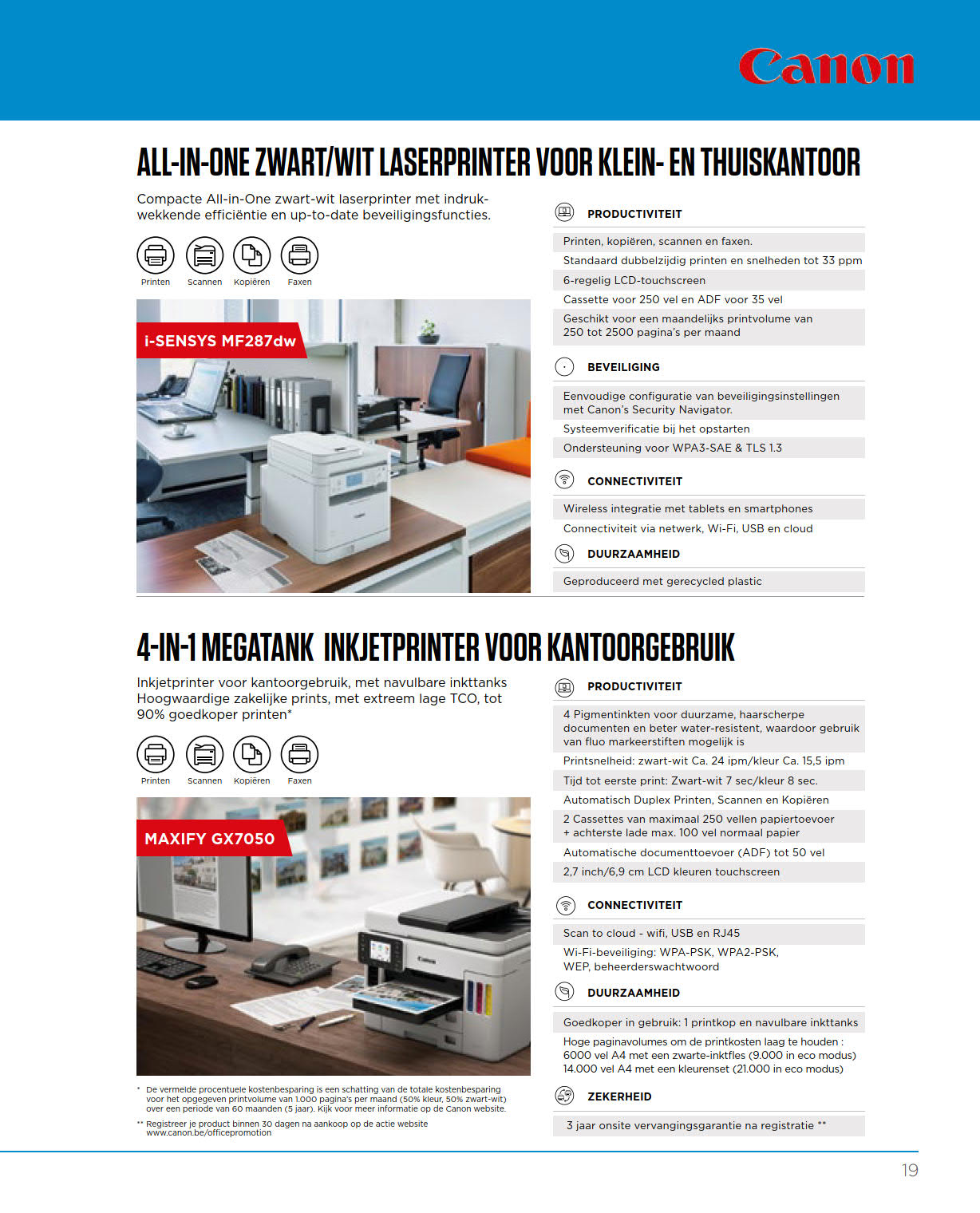 Canon

ALL-IN-ONE ZWART/WIT LASERPRINTER VOOR KLEIN- EN THUISKANTOOR

Compacte All-in-One zwart-wit laserprinter met indrukwekkende efficiëntie en up-to-date beveiligingsfuncties.

Printen Scannen Kopiëren Faxen

i-SENSYS MF287dw

PRODUCTIVITEIT

Printen, kopiëren, scannen en faxen.

Standaard dubbelzijdig printen en snelheden tot 33 ppm

6-regelig LCD-touchscreen

Cassette voor 250 vel en ADF voor 35 vel

Geschikt voor een maandelijks printvolume van 250 tot 2500 pagina's per maand

BEVEILIGING

Eenvoudige configuratie van beveiligingsinstellingen met Canon's Security Navigator.

Systeemverificatie bij het opstarten

Ondersteuning voor WPA3-SAE & TLS 1.3

CONNECTIVITEIT

Wireless integratie met tablets en smartphones

Connectiviteit via netwerk, Wi-Fi, USB en cloud

DUURZAAMHEID

Geproduceerd met gerecycled plastic

4-IN-1 MEGATANK INKJETPRINTER VOOR KANTOORGEBRUIK

Inkjetprinter voor kantoorgebruik, met navulbare inkttanks Hoogwaardige zakelijke prints, met extreem lage TCO, tot 90% goedkoper printen*

Printen Scannen Kopiëren Faxen

MAXIFY GX7050

* De vermelde procentuele kostenbesparing is een schatting van de totale kostenbesparing voor het opgegeven printvolume van 1.000 pagina's per maand (50% kleur, 50% zwart-wit) over een periode van 60 maanden (5 jaar). Kijk voor meer informatie op de Canon website.

** Registreer je product binnen 30 dagen na aankoop op de actie website www.canon.be/officepromotion

PRODUCTIVITEIT

4 Pigmentinkten voor duurzame, haarscherpe documenten en beter water-resistent, waardoor gebruik van fluo markeerstiften mogelijk is

Printsnelheid: zwart-wit Ca. 24 ipm/kleur Ca. 15,5 ipm

Tijd tot eerste print: Zwart-wit 7 sec/kleur 8 sec.

Automatisch Duplex Printen, Scannen en Kopiëren

2 Cassettes van maximaal 250 vellen papiertoevoer + achterste lade max. 100 vel normaal papier

Automatische documenttoevoer (ADF) tot 50 vel

2,7 inch/6,9 cm LCD kleuren touchscreen

CONNECTIVITEIT

Scan to cloud - wifi, USB en RJ45

Wi-Fi-beveiliging: WPA-PSK, WPA2-PSK, WEP, beheerderswachtwoord

DUURZAAMHEID

Goedkoper in gebruik: 1 printkop en navulbare inkttanks

Hoge paginavolumes om de printkosten laag te houden : 6000 vel A4 met een zwarte-inktfles (9.000 in eco modus) 14.000 vel A4 met een kleurenset (21.000 in eco modus)

ZEKERHEID

3 jaar onsite vervangingsgarantie na registratie **

19